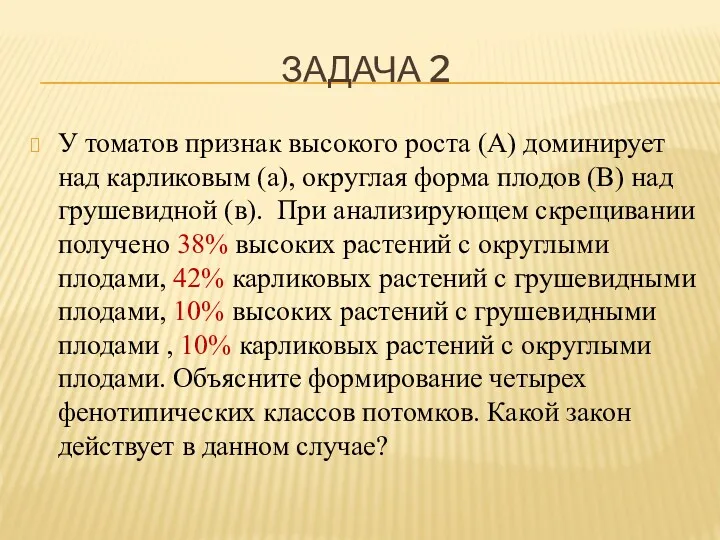 ЗАДАЧА 2

У томатов признак высокого роста (А) доминирует над карликовым (а), округлая форма плодов (В) над грушевидной (в). При анализирующем скрещивании получено 38% высоких растений с округлыми плодами, 42% карликовых растений с грушевидными плодами, 10% высоких растений с грушевидными плодами , 10% карликовых растений с округлыми плодами. Объясните формирование четырех фенотипических классов потомков. Какой закон действует в данном случае?